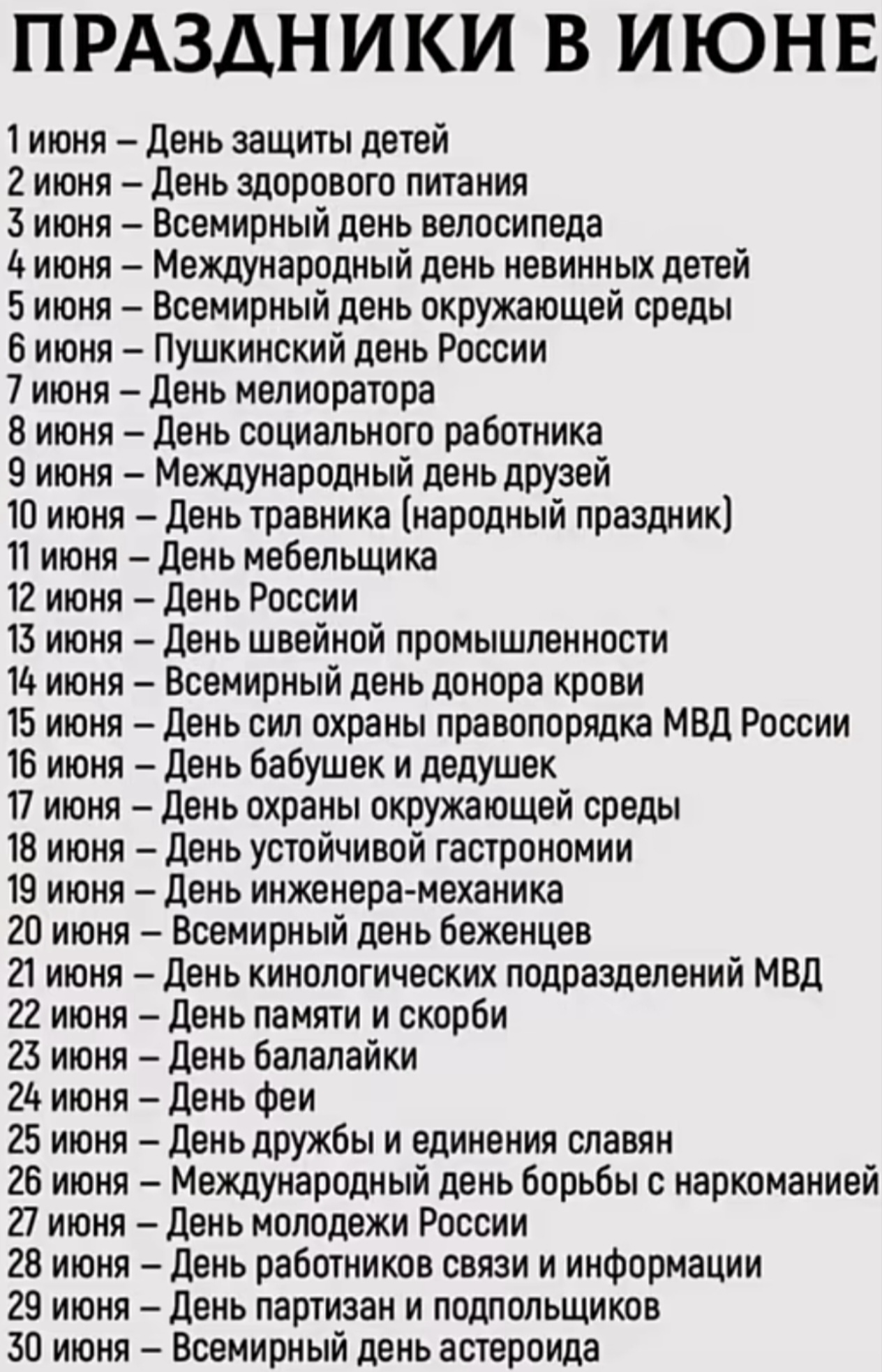 ПРАЗДНИКИ В ИЮНЕ

1 июня – День защиты детей
2 июня – День здорового питания
3 июня – Всемирный день велосипеда
4 июня – Международный день невинных детей
5 июня – Всемирный день окружающей среды
6 июня – Пушкинский день России
7 июня – День мелиоратора
8 июня – День социального работника
9 июня – Международный день друзей
10 июня – День травника (народный праздник)
11 июня – День мебельщика
12 июня – День России
13 июня – День швейной промышленности
14 июня – Всемирный день донора крови
15 июня – День сил охраны правопорядка МВД России
16 июня – День бабушек и дедушек
17 июня – День охраны окружающей среды
18 июня – День устойчивой гастрономии
19 июня – День инженера-механика
20 июня – Всемирный день беженцев
21 июня – День кинологических подразделений МВД
22 июня – День памяти и скорби
23 июня – День балалайки
24 июня – День феи
25 июня – День дружбы и единения славян
26 июня – Международный день борьбы с наркоманией
27 июня – День молодежи России
28 июня – День работников связи и информации
29 июня – День партизан и подпольщиков
30 июня – Всемирный день астероида